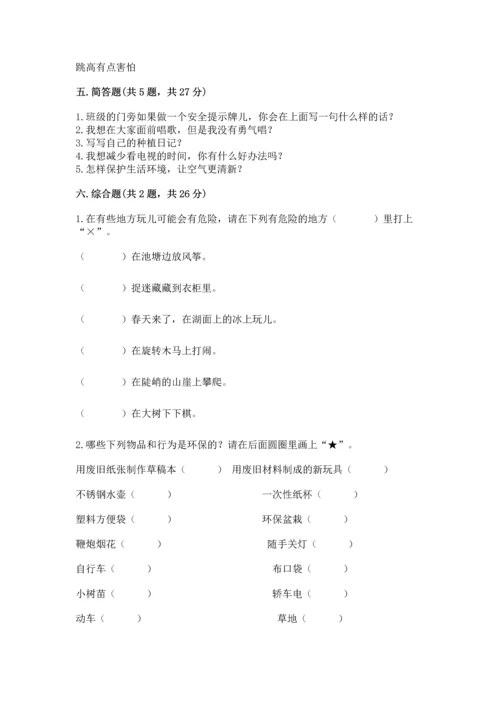 跳高有点害怕

五. 简答题(共 5 题，共 27 分)

1. 班级的门旁如果做一个安全提示牌儿，你会在上面写一句什么样的话？
2. 我想在大家面前唱歌，但是我没有勇气唱？
3. 写写自己的种植日记？
4. 我想减少看电视的时间，你有什么好办法吗？
5. 怎样保护生活环境，让空气更清新？

六. 综合题(共 2 题，共 26 分)

1. 在有些地方玩儿可能会有危险，请在下列有危险的地方（　　）里打上“×”。

（　　）在池塘边放风筝。

（　　）捉迷藏藏到衣柜里。

（　　）春天来了，在湖面上的冰上玩儿。

（　　）在旋转木马上打闹。

（　　）在陡峭的山崖上攀爬。

（　　）在大树下下棋。

2. 哪些下列物品和行为是环保的？请在后面圆圈里画上“★”。

用废旧纸张制作草稿本（　　）　用废旧材料制成的新玩具（　　）

不锈钢水壶（　　）　一次性纸杯（　　）

塑料方便袋（　　）　环保盆栽（　　）

鞭炮烟花（　　）　随手关灯（　　）

自行车（　　）　布口袋（　　）

小树苗（　　）　轿车电（　　）

动车（　　）　草地（　　）